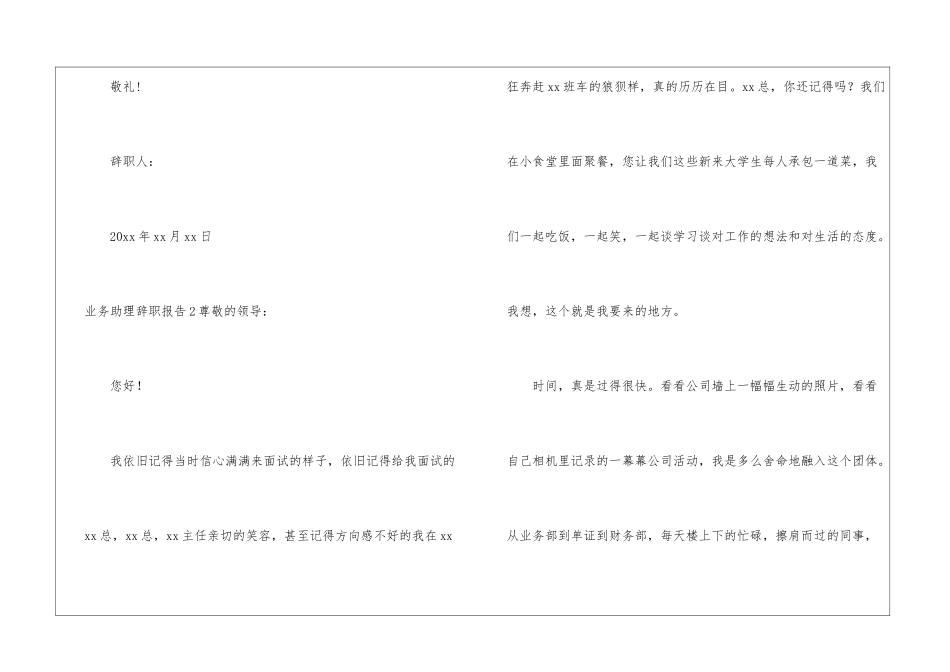 敬礼!

辞职人:

20xx年xx月xx日

业务助理辞职报告2尊敬的领导:

您好!

我依旧记得当时信心满满来面试的样子，依旧记得给我面试的xx总，xx总，xx主任亲切的笑容，甚至记得方向感不好的我在xx狂奔赶xx班车的狼狈样，真的历历在目。xx总，你还记得吗？我们在小食堂里面聚餐，您让我们这些新来大学生每人承包一道菜，我们一起吃饭，一起笑，一起谈学习谈对工作的想法和对生活的态度。我想，这个就是我要来的地方。

时间，真是过得很快。看看公司墙上一幅幅生动的照片，看看自己相机里记录的一幕幕公司活动，我是多么舍命地融入这个团体。从业务部到单证到财务部，每天楼上下的忙碌，擦肩而过的同事，